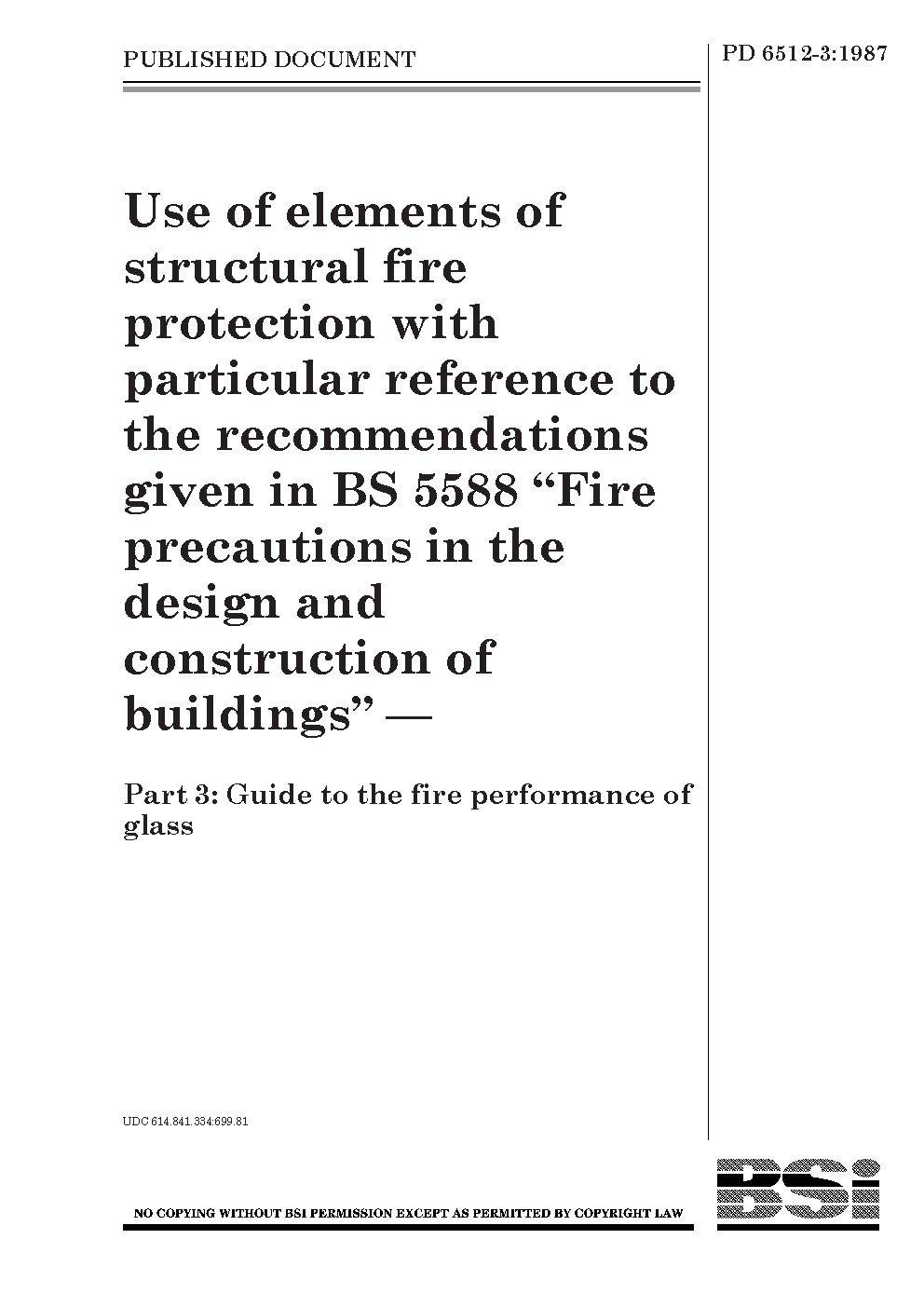 PUBLISHED DOCUMENT

PD 6512-3:1987

Use of elements of structural fire protection with particular reference to the recommendations given in BS 5588 “Fire precautions in the design and construction of buildings” —

Part 3: Guide to the fire performance of glass

UDC 614.841.334:699.81

NO COPYING WITHOUT BSI PERMISSION EXCEPT AS PERMITTED BY COPYRIGHT LAW

BSi